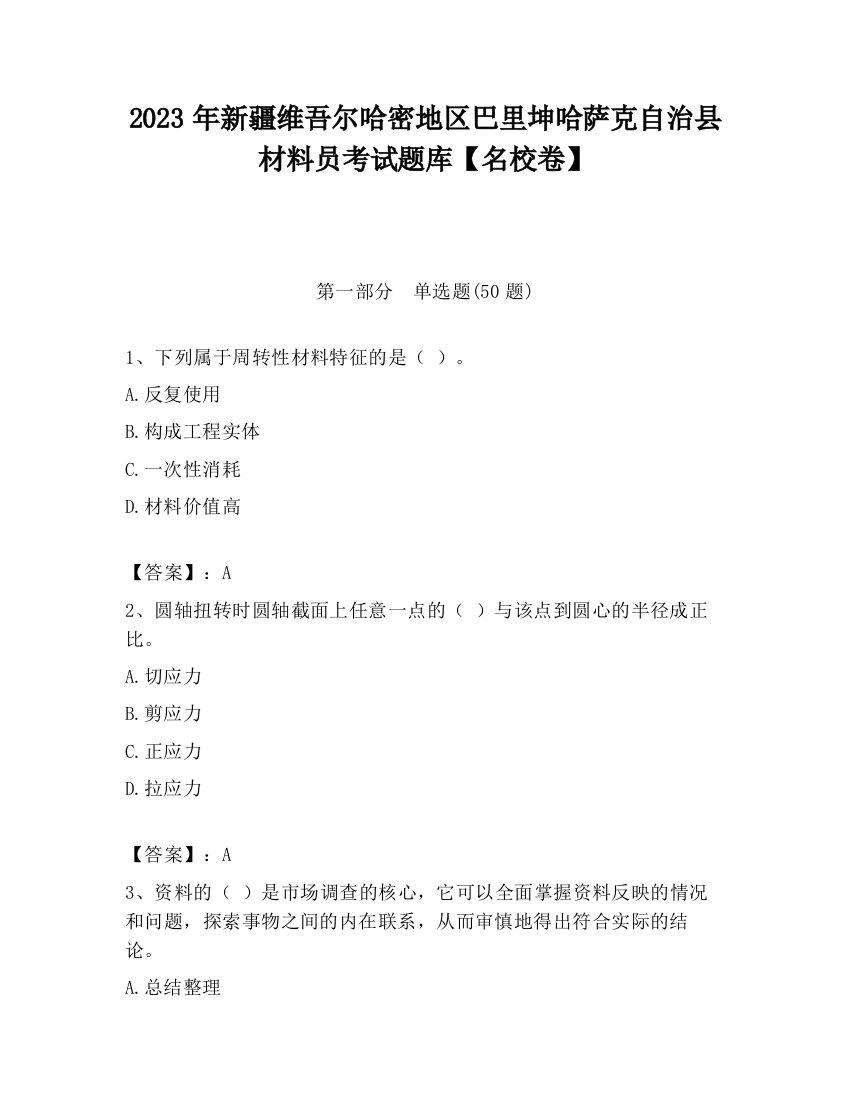 2023 年新疆维吾尔哈密地区巴里坤哈萨克自治县材料员考试题库【名校卷】

第一部分 单选题(50 题)

1、下列属于周转性材料特征的是（ ）。

A.反复使用

B.构成工程实体

C.一次性消耗

D.材料价值高

【答案】：A

2、圆轴扭转时圆轴截面上任意一点的（ ）与该点到圆心的半径成正比。

A.切应力

B.剪应力

C.正应力

D.拉应力

【答案】：A

3、资料的（ ）是市场调查的核心，它可以全面掌握资料反映的情况和问题，探索事物之间的内在联系，从而审慎地得出符合实际的结论。

A.总结整理